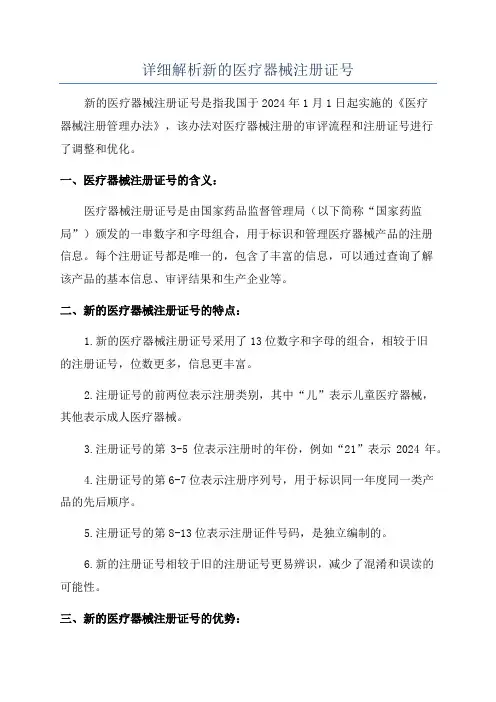 详细解析新的医疗器械注册证号

新的医疗器械注册证号是指我国于 2024 年 1 月 1 日起实施的《医疗器械注册管理办法》，该办法对医疗器械注册的审评流程和注册证号进行了调整和优化。

一、医疗器械注册证号的含义：

医疗器械注册证号是由国家药品监督管理局（以下简称“国家药监局”）颁发的一串数字和字母组合，用于标识和管理医疗器械产品的注册信息。每个注册证号都是唯一的，包含了丰富的信息，可以通过查询了解该产品的基本信息、审评结果和生产企业等。

二、新的医疗器械注册证号的特点：

1.新的医疗器械注册证号采用了 13 位数字和字母的组合，相较于旧的注册证号，位数更多，信息更丰富。

2.注册证号的前两位表示注册类别，其中“儿”表示儿童医疗器械，其他表示成人医疗器械。

3.注册证号的第 3-5 位表示注册时的年份，例如“21”表示 2024 年。

4.注册证号的第 6-7 位表示注册序列号，用于标识同一年度同一类产品的先后顺序。

5.注册证号的第 8-13 位表示注册证件号码，是独立编制的。

6.新的注册证号相较于旧的注册证号更易辨识，减少了混淆和误读的可能性。

三、新的医疗器械注册证号的优势：